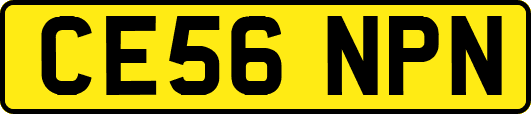 CE56 NPN